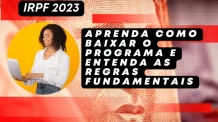 IRPF 2023

APRENDA COMO BAIXAR O PROGRAMA E ENTENDA AS REGRAS FUNDAMENTAIS